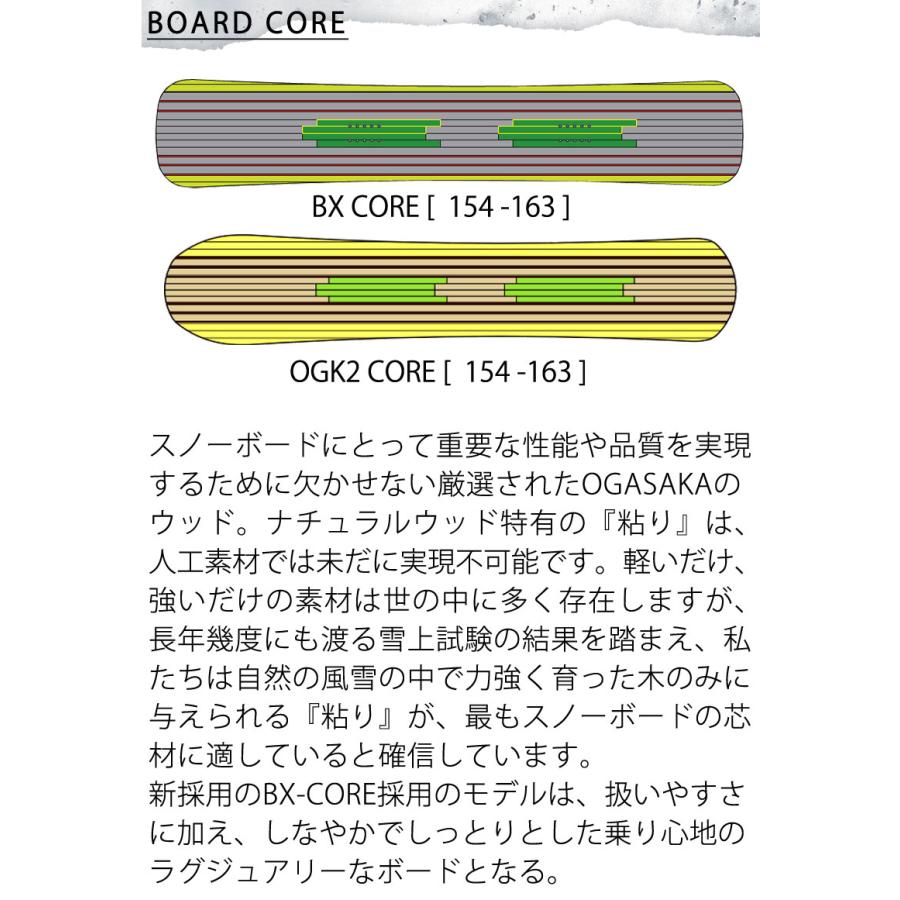 BOARD CORE

BX CORE [ 154 -163 ]

OGK2 CORE [ 154 -163 ]

スノーボードにとって重要な性能や品質を実現するために欠かせない厳選されたOGASAKAのウッド。ナチュラルウッド特有の『粘り』は、人工素材では未だに実現不可能です。軽いだけ、強いだけの素材は世の中に多く存在しますが、長年幾度にも渡る雪上試験の結果を踏まえ、私たちは自然の風雪の中で力強く育った木のみに与えられる『粘り』が、最もスノーボードの芯材に適していると確信しています。
新採用のBX-CORE採用のモデルは、扱いやすさに加え、しなやかでしっとりとした乗り心地のラグジュアリーなボードとなる。